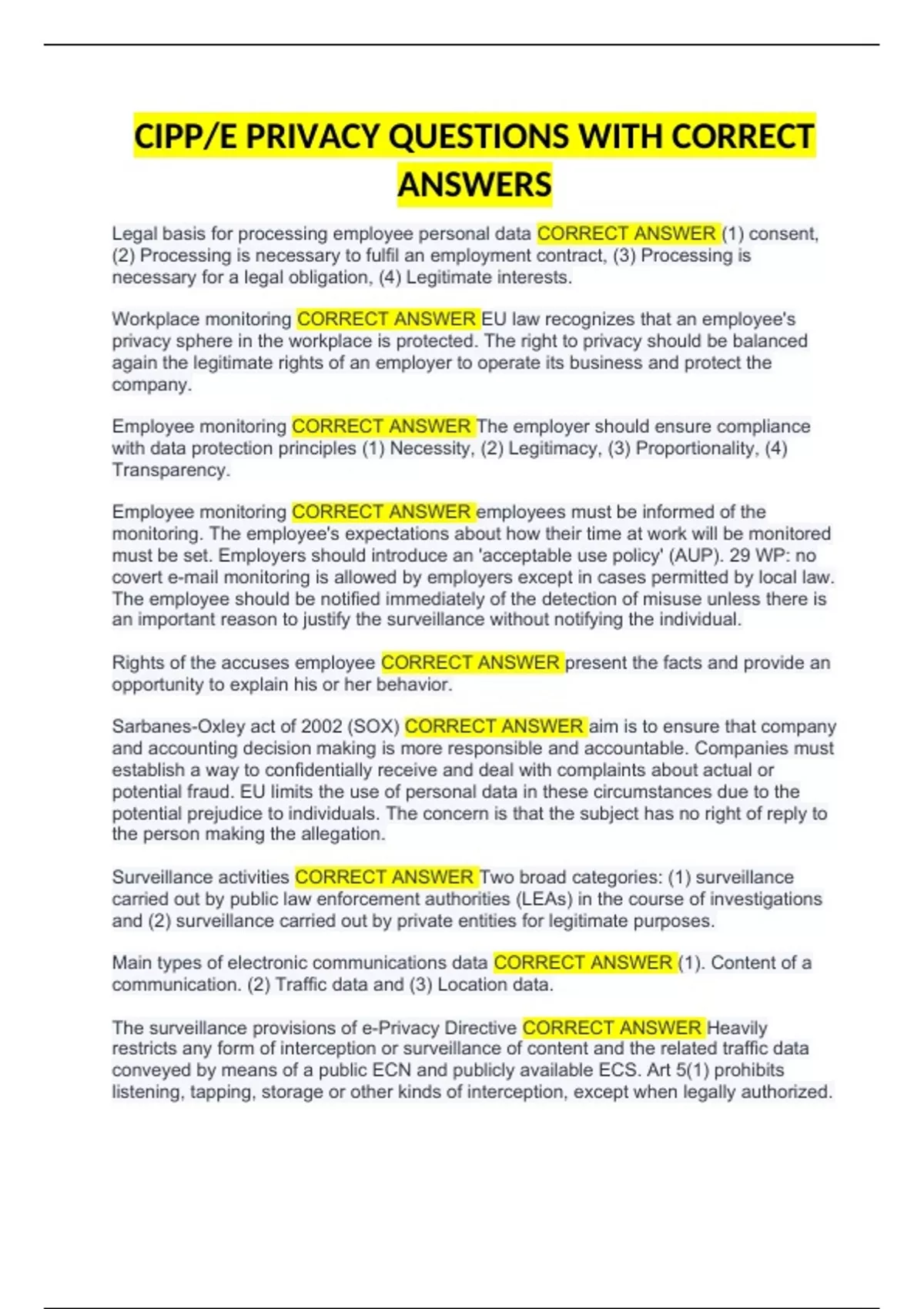 CIPP/E PRIVACY QUESTIONS WITH CORRECT ANSWERS

Legal basis for processing employee personal data CORRECT ANSWER (1) consent, (2) Processing is necessary to fulfil an employment contract, (3) Processing is necessary for a legal obligation, (4) Legitimate interests.

Workplace monitoring CORRECT ANSWER EU law recognizes that an employee's privacy sphere in the workplace is protected. The right to privacy should be balanced again the legitimate rights of an employer to operate its business and protect the company.

Employee monitoring CORRECT ANSWER The employer should ensure compliance with data protection principles (1) Necessity, (2) Legitimacy, (3) Proportionality, (4) Transparency.

Employee monitoring CORRECT ANSWER employees must be informed of the monitoring. The employee's expectations about how their time at work will be monitored must be set. Employers should introduce an 'acceptable use policy' (AUP). 29 WP: no covert e-mail monitoring is allowed by employers except in cases permitted by local law. The employee should be notified immediately of the detection of misuse unless there is an important reason to justify the surveillance without notifying the individual.

Rights of the accuses employee CORRECT ANSWER present the facts and provide an opportunity to explain his or her behavior.

Sarbanes-Oxley act of 2002 (SOX) CORRECT ANSWER aim is to ensure that company and accounting decision making is more responsible and accountable. Companies must establish a way to confidentially receive and deal with complaints about actual or potential fraud. EU limits the use of personal data in these circumstances due to the potential prejudice to individuals. The concern is that the subject has no right of reply to the person making the allegation.

Surveillance activities CORRECT ANSWER Two broad categories: (1) surveillance carried out by public law enforcement authorities (LEAs) in the course of investigations and (2) surveillance carried out by private entities for legitimate purposes.

Main types of electronic communications data CORRECT ANSWER (1). Content of a communication. (2) Traffic data and (3) Location data.

The surveillance provisions of e-Privacy Directive CORRECT ANSWER Heavily restricts any form of interception or surveillance of content and the related traffic data conveyed by means of a public ECN and publicly available ECS. Art 5(1) prohibits listening, tapping, storage or other kinds of interception, except when legally authorized.